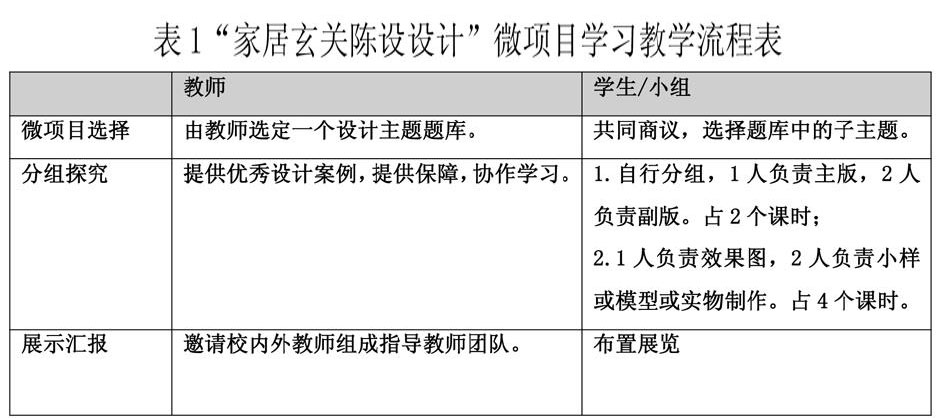 表 1“家居玄关陈设设计”微项目学习教学流程表

| | 教师 | 学生/小组 |
|---|---|---|
| 微项目选择 | 由教师选定一个设计主题题库。 | 共同商议，选择题库中的子主题。 |
| 分组探究 | 提供优秀设计案例，提供保障，协作学习。 | 1. 自行分组，1 人负责主版，2 人负责副版。占 2 个课时；<br>2. 1 人负责效果图，2 人负责小样或模型或实物制作。占 4 个课时。 |
| 展示汇报 | 邀请校内外教师组成指导教师团队。 | 布置展览 |